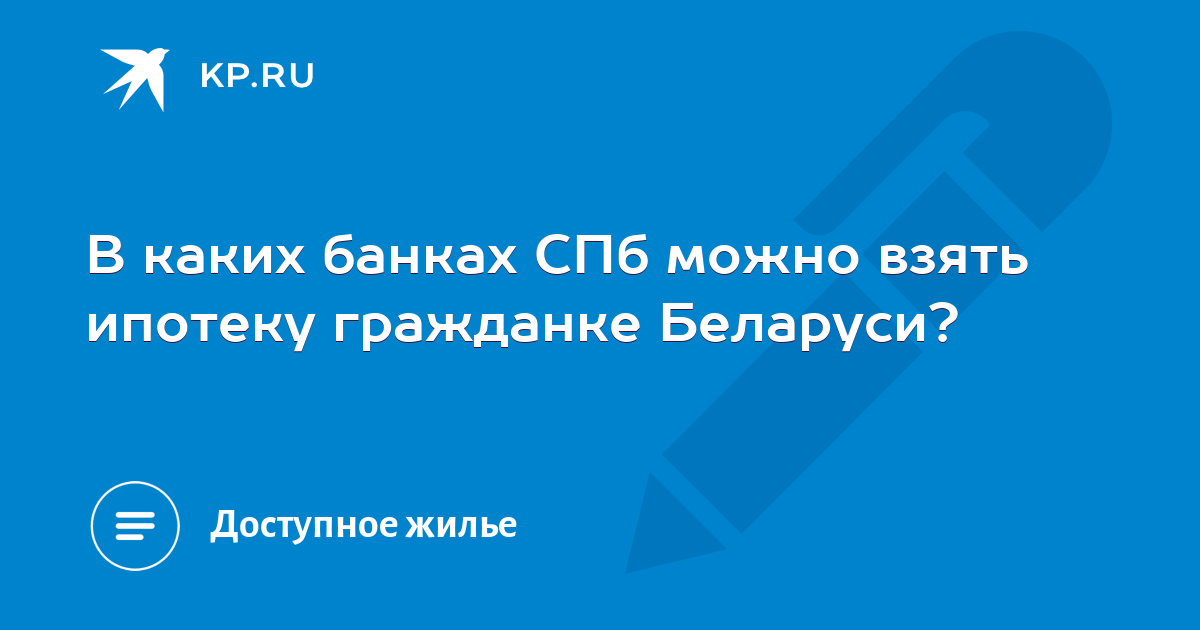 KP.RU

В каких банках СПб можно взять ипотеку гражданке Беларуси?

Доступное жилье